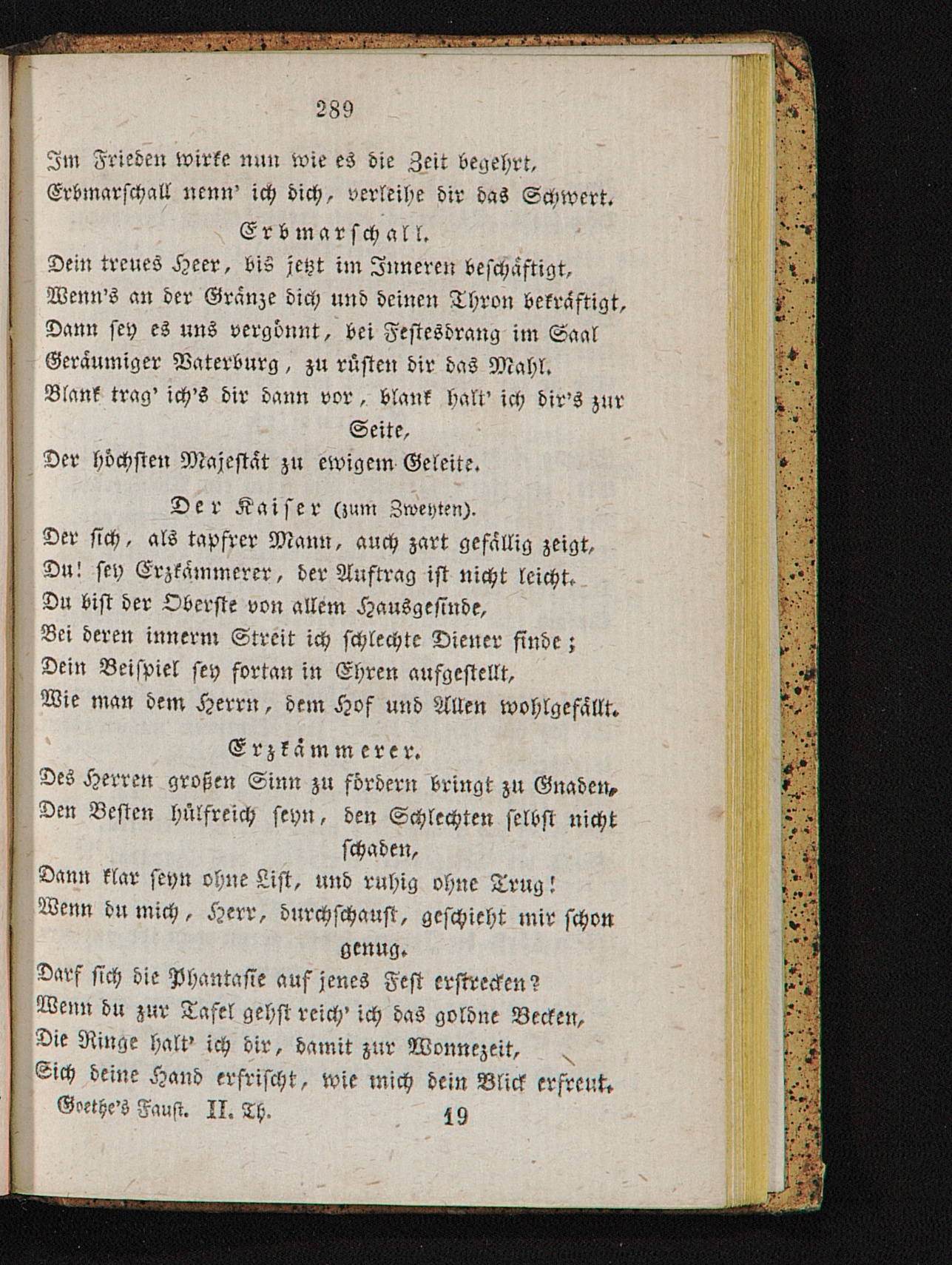 289

Im Frieden wirke nun wie es die Zeit begehrt,
Erbmarschall nenn' ich dich, verleihe dir das Schwert.

Erbmarschall.

Dein treues Heer, bis jetzt im Inneren beschäftigt,
Wenn's an der Gränze dich und deinen Thron bekräftigt,
Dann sey es uns vergönnt, bei Festesdrang im Saal
Geräumiger Vaterburg, zu rüsten dir das Mahl.
Blank trag' ich's dir dann vor, blank halt' ich dir's zur Seite,
Der höchsten Majestät zu ewigem Geleite.

Der Kaiser (zum Zweyten).

Der sich, als tapfrer Mann, auch zart gefällig zeigt,
Du! sey Erzkämmerer, der Auftrag ist nicht leicht.
Du bist der Oberste von allem Hausgesinde,
Bei deren innerm Streit ich schlechte Diener finde;
Dein Beispiel sey fortan in Ehren aufgestellt,
Wie man dem Herrn, dem Hof und Allen wohlgefällt.

Erzkämmerer.

Des Herren großen Sinn zu fördern bringt zu Gnaden,
Den Besten hülfreich seyn, den Schlechten selbst nicht schaden,
Dann klar seyn ohne List, und ruhig ohne Trug!
Wenn du mich, Herr, durchschaust, geschieht mir schon genug.
Darf sich die Phantasie auf jenes Fest erstrecken?
Wenn du zur Tafel gehst reich' ich das goldne Becken,
Die Ringe halt' ich dir, damit zur Wonnezeit,
Sich deine Hand erfrischt, wie mich dein Blick erfreut.

Goethe's Faust. II. Th. 19